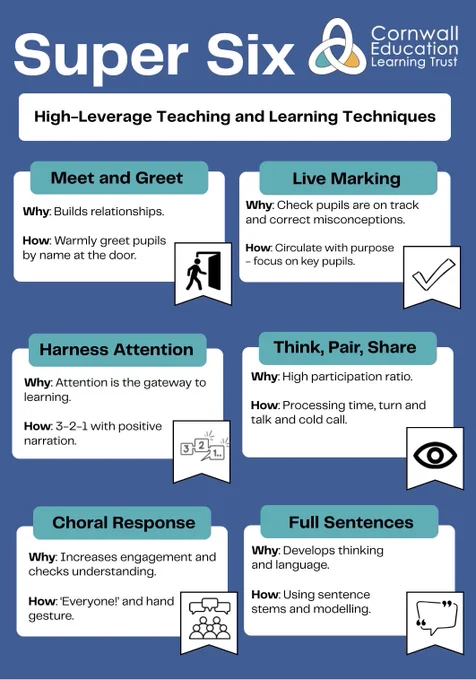 Super Six

Cornwall
Education
Learning Trust

High-Leverage Teaching and Learning Techniques

Meet and Greet

Why: Builds relationships.

How: Warmly greet pupils by name at the door.

Live Marking

Why: Check pupils are on track and correct misconceptions.

How: Circulate with purpose - focus on key pupils.

Harness Attention

Why: Attention is the gateway to learning.

How: 3-2-1 with positive narration.

3 2 1..

Think, Pair, Share

Why: High participation ratio.

How: Processing time, turn and talk and cold call.

Choral Response

Why: Increases engagement and checks understanding.

How: 'Everyone!' and hand gesture.

Full Sentences

Why: Develops thinking and language.

How: Using sentence stems and modelling.